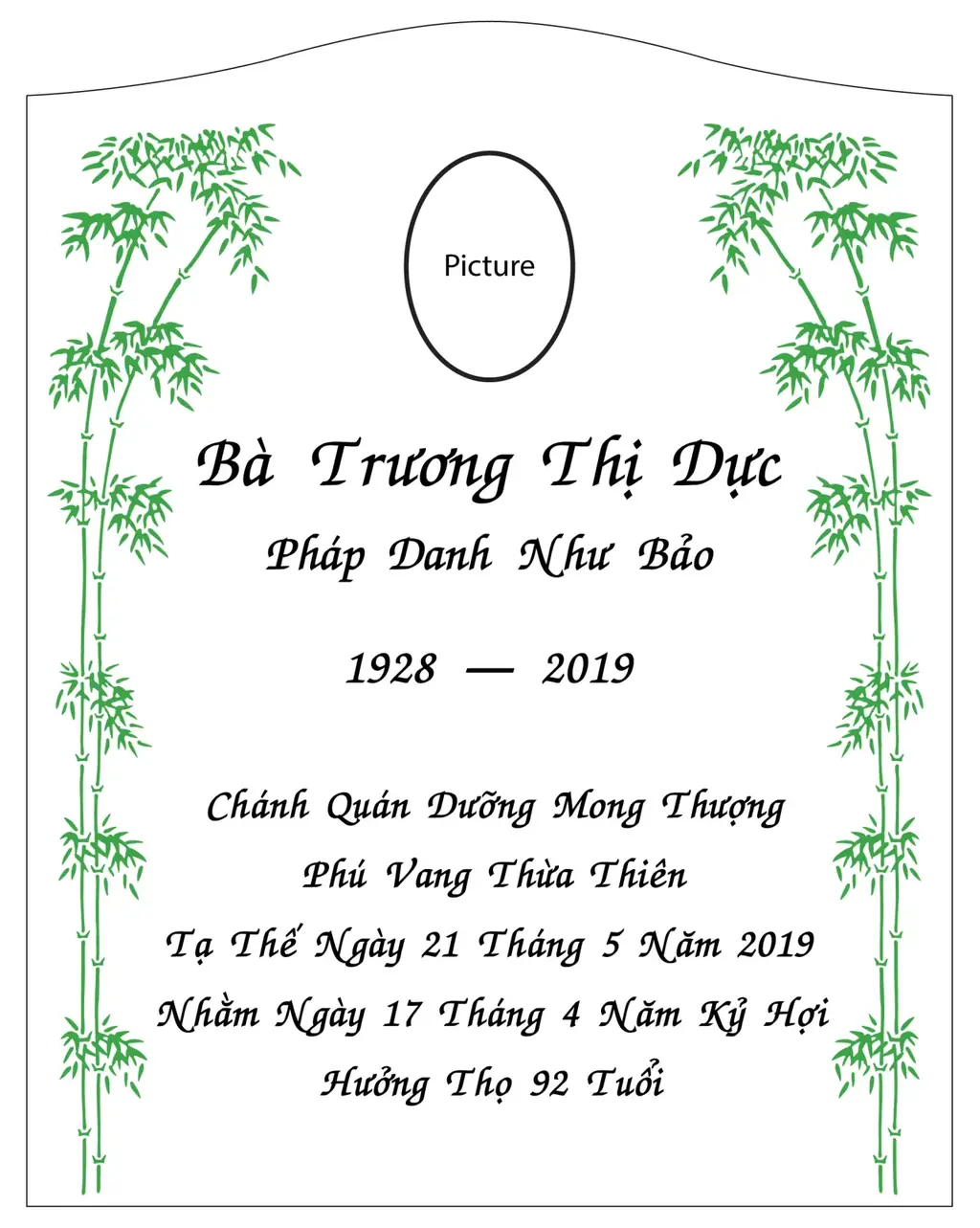 Picture

Bà Trương Thị Dực

Pháp Danh Như Bảo

1928 — 2019

Chánh Quán Dưỡng Mong Thượng

Phú Vang Thừa Thiên

Tạ Thế Ngày 21 Tháng 5 Năm 2019

Nhằm Ngày 17 Tháng 4 Năm Kỷ Hợi

Hưởng Thọ 92 Tuổi